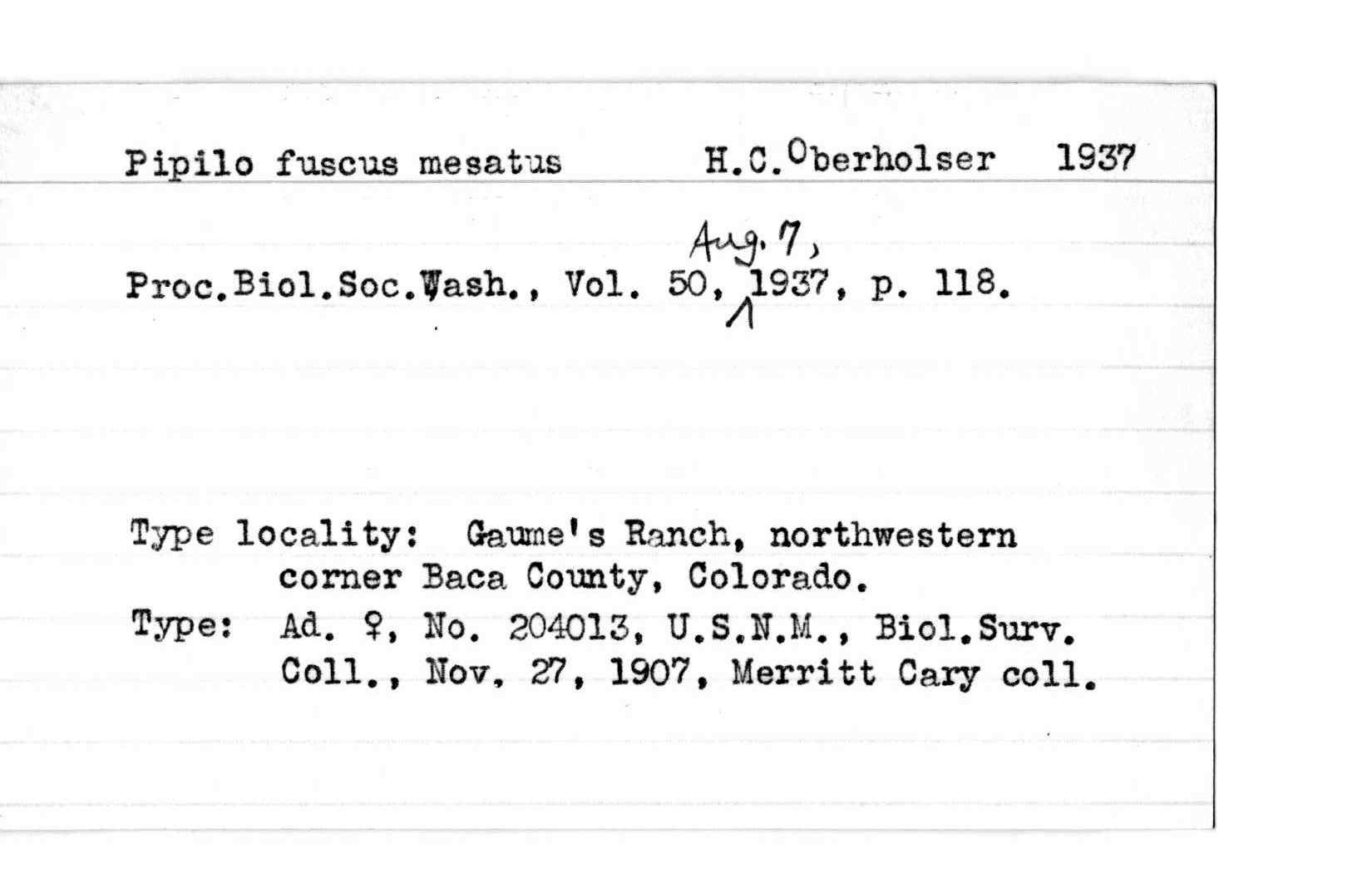 Pipilo fuscus mesatus H.C.Oberholser 1937

Proc.Biol.Soc.Wash., Vol. 50, Aug. 7, 1937, p. 118.

Type locality: Gaume's Ranch, northwestern corner Baca County, Colorado.
Type: Ad. ♀, No. 204013, U.S.N.M., Biol.Surv. Coll., Nov. 27, 1907, Merritt Cary coll.